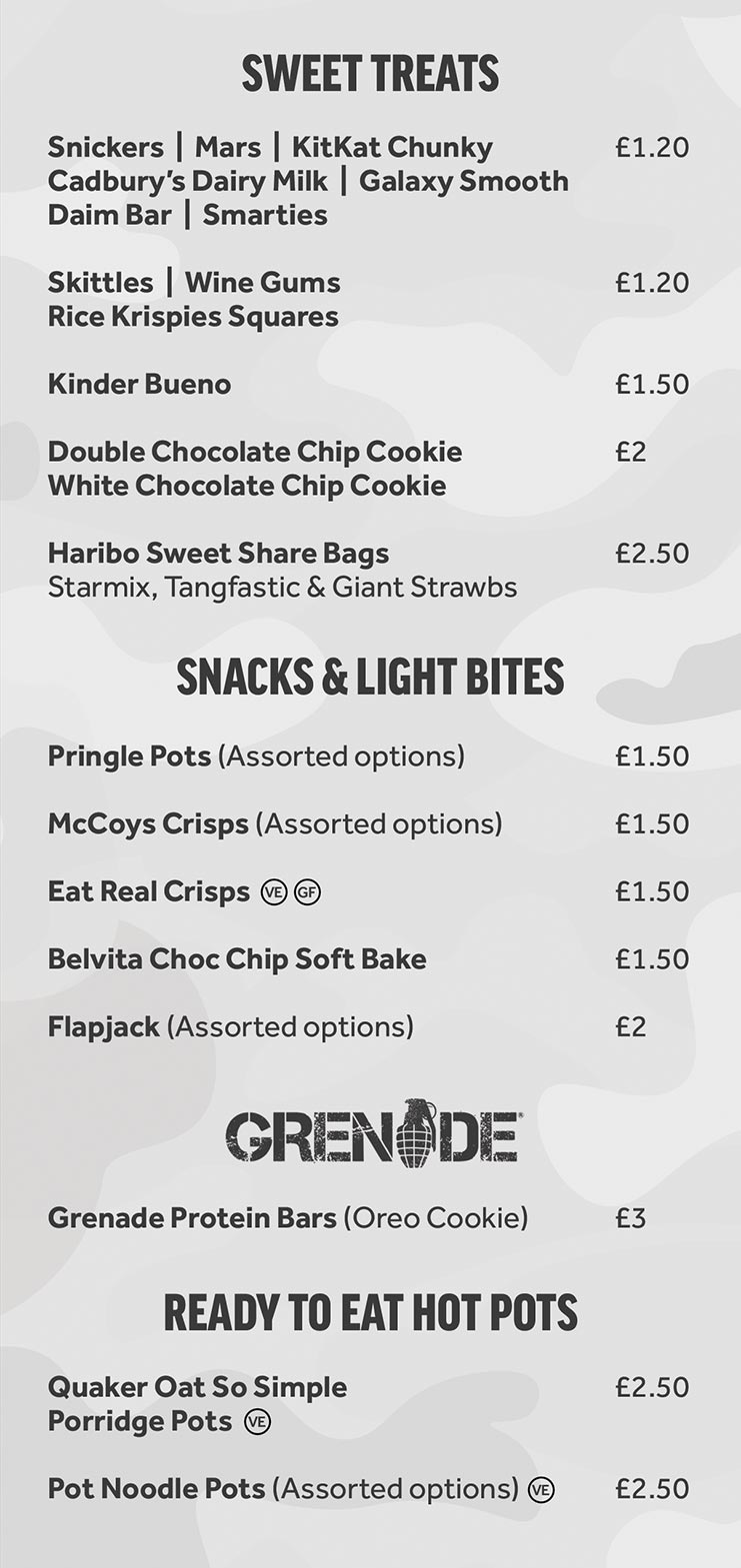 SWEET TREATS

Snickers | Mars | KitKat Chunky Cadbury's Dairy Milk | Galaxy Smooth Daim Bar | Smarties £1.20

Skittles | Wine Gums Rice Krispies Squares £1.20

Kinder Bueno £1.50

Double Chocolate Chip Cookie White Chocolate Chip Cookie £2

Haribo Sweet Share Bags £2.50
Starmix, Tangfastic & Giant Strawbs

SNACKS & LIGHT BITES

Pringle Pots (Assorted options) £1.50

McCoys Crisps (Assorted options) £1.50

Eat Real Crisps VE GF £1.50

Belvita Choc Chip Soft Bake £1.50

Flapjack (Assorted options) £2

GRENADE

Grenade Protein Bars (Oreo Cookie) £3

READY TO EAT HOT POTS

Quaker Oat So Simple Porridge Pots VE £2.50

Pot Noodle Pots (Assorted options) VE £2.50